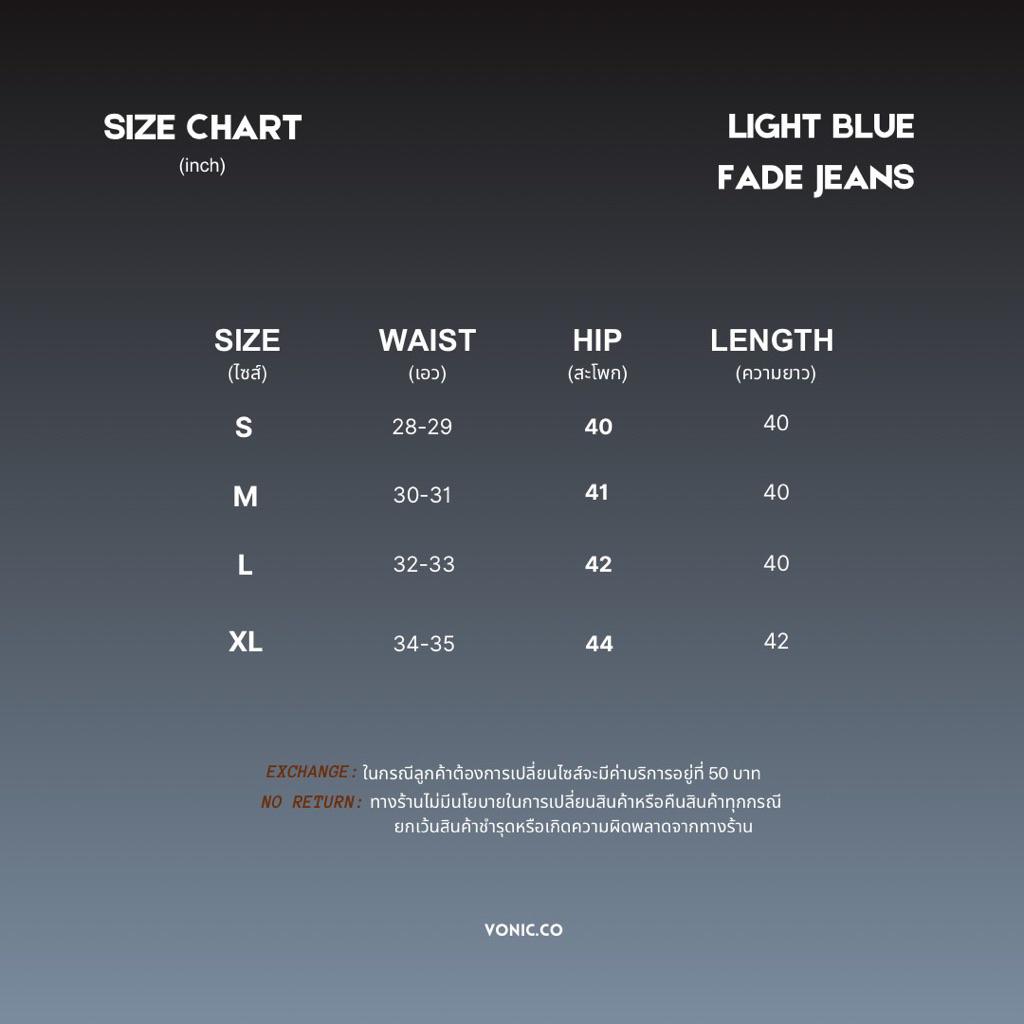 SIZE CHART
(inch)

LIGHT BLUE
FADE JEANS

| SIZE (ไซส์) | WAIST (เอว) | HIP (สะโพก) | LENGTH (ความยาว) |
|---|---|---|---|
| S | 28-29 | 40 | 40 |
| M | 30-31 | 41 | 40 |
| L | 32-33 | 42 | 40 |
| XL | 34-35 | 44 | 42 |

EXCHANGE: ในกรณีลูกค้าต้องการเปลี่ยนไซส์จะมีค่าบริการอยู่ที่ 50 บาท
NO RETURN: ทางร้านไม่มีนโยบายในการเปลี่ยนสินค้าหรือคืนสินค้าทุกกรณี ยกเว้นสินค้าชำรุดหรือเกิดความผิดพลาดจากทางร้าน

VONIC.CO